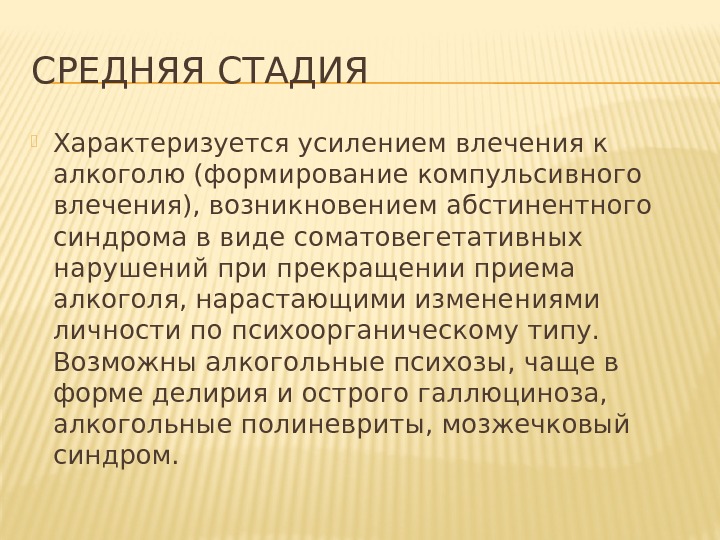 СРЕДНЯЯ СТАДИЯ

Характеризуется усилением влечения к алкоголю (формирование компульсивного влечения), возникновением абстинентного синдрома в виде соматовегетативных нарушений при прекращении приема алкоголя, нарастающими изменениями личности по психоорганическому типу. Возможны алкогольные психозы, чаще в форме делирия и острого галлюциноза, алкогольные полиневриты, мозжечковый синдром.